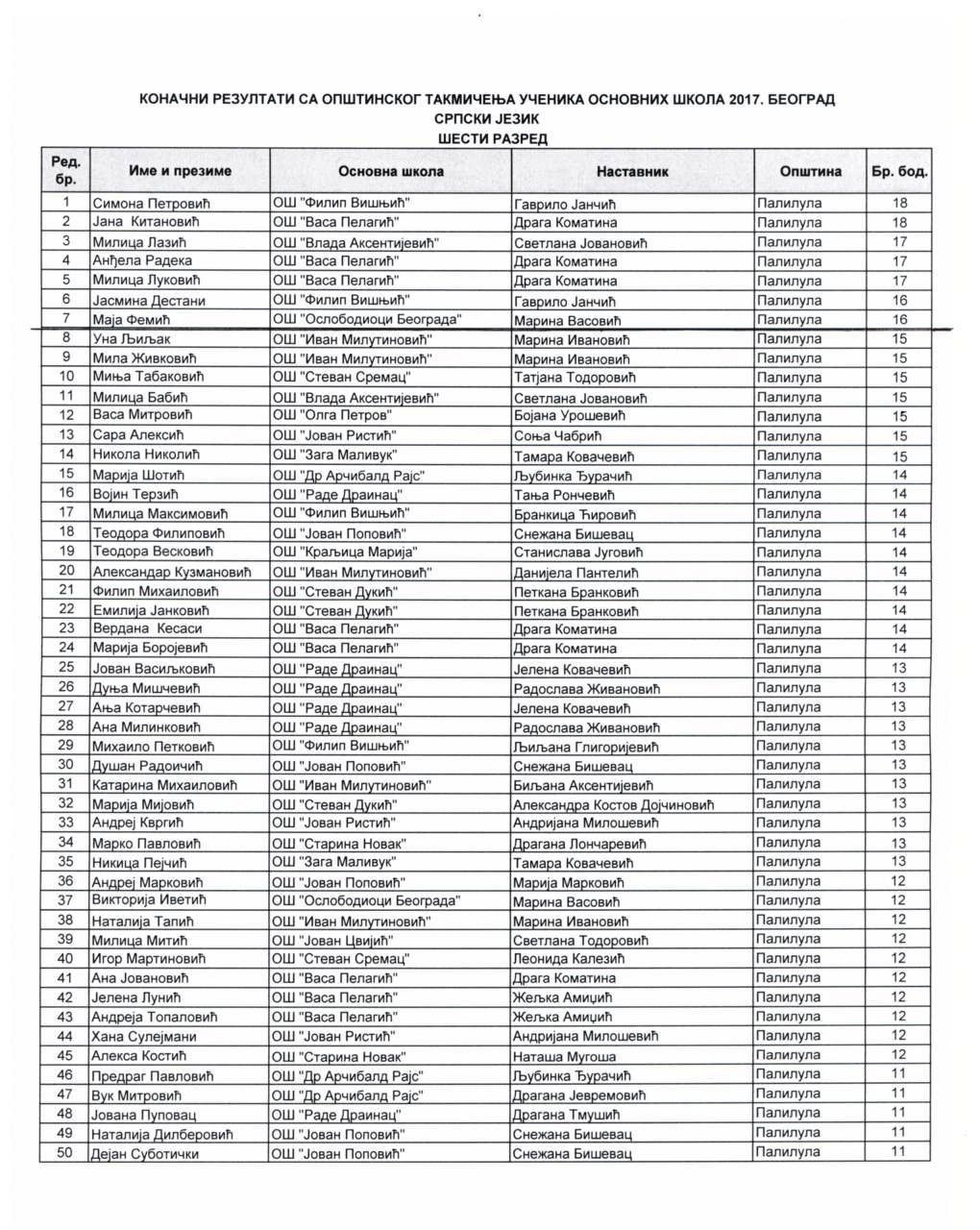 КОНАЧНИ РЕЗУЛТАТИ СА ОПШТИНСКОГ ТАКМИЧЕЊА УЧЕНИКА ОСНОВНИХ ШКОЛА 2017. БЕОГРАД
СРПСКИ ЈЕЗИК
ШЕСТИ РАЗРЕД

| Ред. бр. | Име и презиме | Основна школа | Наставник | Општина | Бр. бод. |
|---|---|---|---|---|---|
| 1 | Симона Петровић | ОШ "Филип Вишњић" | Гаврило Јанчић | Палилула | 18 |
| 2 | Јана Китановић | ОШ "Васа Пелагић" | Драга Коматина | Палилула | 18 |
| 3 | Милица Лазић | ОШ "Влада Аксентијевић" | Светлана Јовановић | Палилула | 17 |
| 4 | Анђела Радека | ОШ "Васа Пелагић" | Драга Коматина | Палилула | 17 |
| 5 | Милица Луковић | ОШ "Васа Пелагић" | Драга Коматина | Палилула | 17 |
| 6 | Јасмина Дестани | ОШ "Филип Вишњић" | Гаврило Јанчић | Палилула | 16 |
| 7 | Маја Фемић | ОШ "Ослободиоци Београда" | Марина Васовић | Палилула | 16 |
| 8 | Уна Љиљак | ОШ "Иван Милутиновић" | Марина Ивановић | Палилула | 15 |
| 9 | Мила Живковић | ОШ "Иван Милутиновић" | Марина Ивановић | Палилула | 15 |
| 10 | Миња Табаковић | ОШ "Стеван Сремац" | Татјана Тодоровић | Палилула | 15 |
| 11 | Милица Бабић | ОШ "Влада Аксентијевић" | Светлана Јовановић | Палилула | 15 |
| 12 | Васа Митровић | ОШ "Олга Петров" | Бојана Урошевић | Палилула | 15 |
| 13 | Сара Алексић | ОШ "Јован Ристић" | Соња Чабрић | Палилула | 15 |
| 14 | Никола Николић | ОШ "Зага Маливук" | Тамара Ковачевић | Палилула | 15 |
| 15 | Марија Шотић | ОШ "Др Арчибалд Рајс" | Љубинка Ђурачић | Палилула | 14 |
| 16 | Војин Терзић | ОШ "Раде Драинац" | Тања Рончевић | Палилула | 14 |
| 17 | Милица Максимовић | ОШ "Филип Вишњић" | Бранкица Ћировић | Палилула | 14 |
| 18 | Теодора Филиповић | ОШ "Јован Поповић" | Снежана Бишевац | Палилула | 14 |
| 19 | Теодора Весковић | ОШ "Краљица Марија" | Станислава Југовић | Палилула | 14 |
| 20 | Александар Кузмановић | ОШ "Иван Милутиновић" | Данијела Пантелић | Палилула | 14 |
| 21 | Филип Михаиловић | ОШ "Стеван Дукић" | Петкана Бранковић | Палилула | 14 |
| 22 | Емилија Јанковић | ОШ "Стеван Дукић" | Петкана Бранковић | Палилула | 14 |
| 23 | Вердана Кесаси | ОШ "Васа Пелагић" | Драга Коматина | Палилула | 14 |
| 24 | Марија Боројевић | ОШ "Васа Пелагић" | Драга Коматина | Палилула | 14 |
| 25 | Јован Васиљковић | ОШ "Раде Драинац" | Јелена Ковачевић | Палилула | 13 |
| 26 | Дуња Мишчевић | ОШ "Раде Драинац" | Радослава Живановић | Палилула | 13 |
| 27 | Ања Котарчевић | ОШ "Раде Драинац" | Јелена Ковачевић | Палилула | 13 |
| 28 | Ана Милинковић | ОШ "Раде Драинац" | Радослава Живановић | Палилула | 13 |
| 29 | Михаило Петковић | ОШ "Филип Вишњић" | Љиљана Глигоријевић | Палилула | 13 |
| 30 | Душан Радоичић | ОШ "Јован Поповић" | Снежана Бишевац | Палилула | 13 |
| 31 | Катарина Михаиловић | ОШ "Иван Милутиновић" | Биљана Аксентијевић | Палилула | 13 |
| 32 | Марија Мијовић | ОШ "Стеван Дукић" | Александра Костов Дојчиновић | Палилула | 13 |
| 33 | Андреј Квргић | ОШ "Јован Ристић" | Андријана Милошевић | Палилула | 13 |
| 34 | Марко Павловић | ОШ "Старина Новак" | Драгана Лончаревић | Палилула | 13 |
| 35 | Никица Пејчић | ОШ "Зага Маливук" | Тамара Ковачевић | Палилула | 13 |
| 36 | Андреј Марковић | ОШ "Јован Поповић" | Марија Марковић | Палилула | 12 |
| 37 | Викторија Иветић | ОШ "Ослободиоци Београда" | Марина Васовић | Палилула | 12 |
| 38 | Наталија Тапић | ОШ "Иван Милутиновић" | Марина Ивановић | Палилула | 12 |
| 39 | Милица Митић | ОШ "Јован Цвијић" | Светлана Тодоровић | Палилула | 12 |
| 40 | Игор Мартиновић | ОШ "Стеван Сремац" | Леонида Калезић | Палилула | 12 |
| 41 | Ана Јовановић | ОШ "Васа Пелагић" | Драга Коматина | Палилула | 12 |
| 42 | Јелена Лунић | ОШ "Васа Пелагић" | Жељка Амиџић | Палилула | 12 |
| 43 | Андреја Топаловић | ОШ "Васа Пелагић" | Жељка Амиџић | Палилула | 12 |
| 44 | Хана Сулејмани | ОШ "Јован Ристић" | Андријана Милошевић | Палилула | 12 |
| 45 | Алекса Костић | ОШ "Старина Новак" | Наташа Мугоша | Палилула | 12 |
| 46 | Предраг Павловић | ОШ "Др Арчибалд Рајс" | Љубинка Ђурачић | Палилула | 11 |
| 47 | Вук Митровић | ОШ "Др Арчибалд Рајс" | Драгана Јевремовић | Палилула | 11 |
| 48 | Јована Пуповац | ОШ "Раде Драинац" | Драгана Тмушић | Палилула | 11 |
| 49 | Наталија Дилберовић | ОШ "Јован Поповић" | Снежана Бишевац | Палилула | 11 |
| 50 | Дејан Суботички | ОШ "Јован Поповић" | Снежана Бишевац | Палилула | 11 |